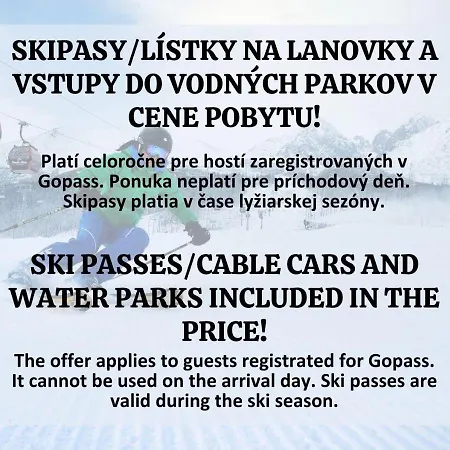 SKIPASY/LÍSTKY NA LANOVKY A VSTUPY DO VODNÝCH PARKOV V CENE POBYTU!

Platí celoročne pre hostí zaregistrovaných v Gopass. Ponuka neplatí pre príchodový deň. Skipasy platia v čase lyžiarskej sezóny.

SKI PASSES/CABLE CARS AND WATER PARKS INCLUDED IN THE PRICE!

The offer applies to guests registrated for Gopass. It cannot be used on the arrival day. Ski passes are valid during the ski season.